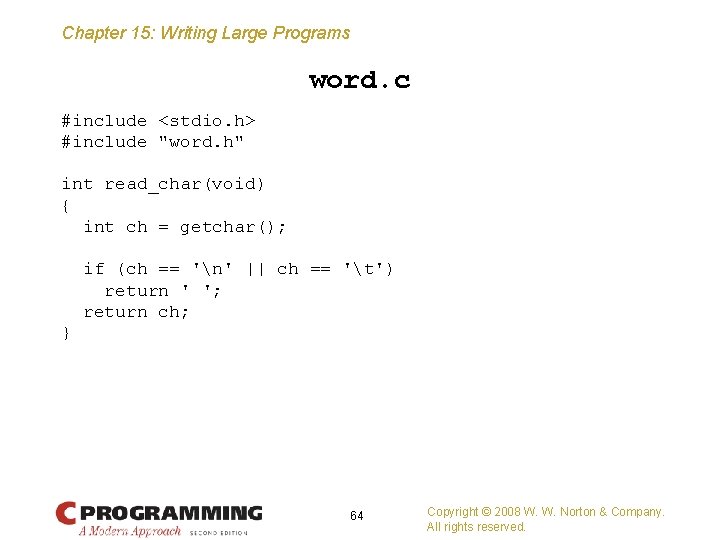 Chapter 15: Writing Large Programs

word.c

#include <stdio.h>
#include "word.h"

int read_char(void)
{
  int ch = getchar();

  if (ch == '\n' || ch == '\t')
    return ' ';
  return ch;
}

C PROGRAMMING
A Modern Approach SECOND EDITION

64

Copyright © 2008 W. W. Norton & Company.
All rights reserved.